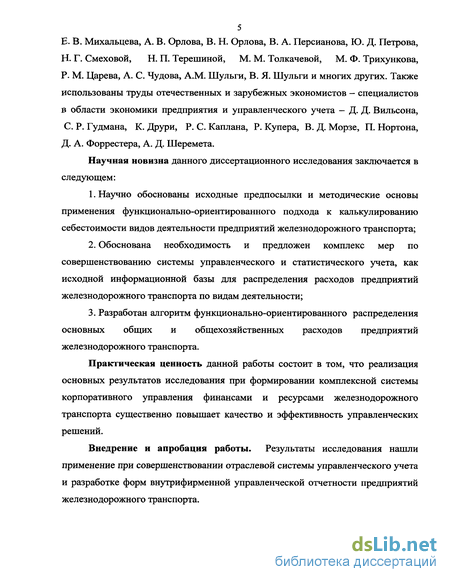 5

Е. В. Михальцева, А. В. Орлова, В. Н. Орлова, В. А. Персианова, Ю. Д. Петрова, Н. Г. Смеховой, Н. П. Терешиной, М. М. Толкачевой, М. Ф. Трихункова, Р. М. Царева, А. С. Чудова, А.М. Шульги, В. Я. Шульги и многих других. Также использованы труды отечественных и зарубежных экономистов – специалистов в области экономики предприятия и управленческого учета – Д. Д. Вильсона, С. Р. Гудмана, К. Друри, Р. С. Каплана, Р. Купера, В. Д. Морзе, П. Нортона, Д. А. Форрестера, А. Д. Шеремета.

Научная новизна данного диссертационного исследования заключается в следующем:

1. Научно обоснованы исходные предпосылки и методические основы применения функционально-ориентированного подхода к калькулированию себестоимости видов деятельности предприятий железнодорожного транспорта;

2. Обоснована необходимость и предложен комплекс мер по совершенствованию системы управленческого и статистического учета, как исходной информационной базы для распределения расходов предприятий железнодорожного транспорта по видам деятельности;

3. Разработан алгоритм функционально-ориентированного распределения основных общих и общехозяйственных расходов предприятий железнодорожного транспорта.

Практическая ценность данной работы состоит в том, что реализация основных результатов исследования при формировании комплексной системы корпоративного управления финансами и ресурсами железнодорожного транспорта существенно повышает качество и эффективность управленческих решений.

Внедрение и апробация работы. Результаты исследования нашли применение при совершенствовании отраслевой системы управленческого учета и разработке форм внутрифирменной управленческой отчетности предприятий железнодорожного транспорта.

dsLib.net
библиотека диссертаций